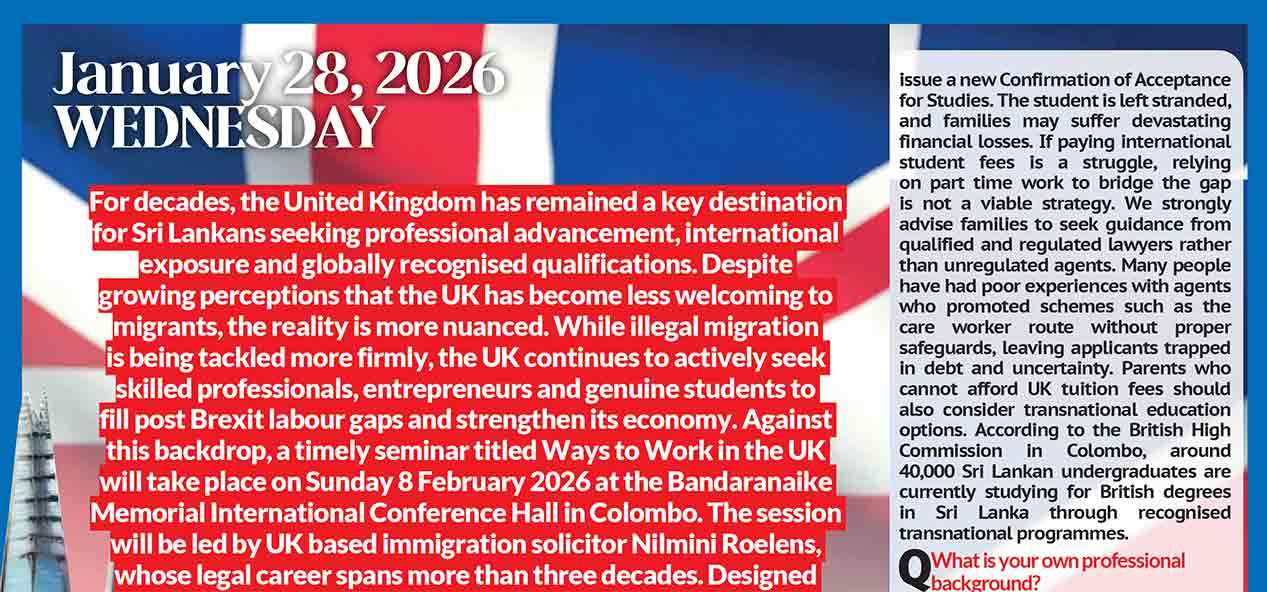 January 28, 2026
WEDNESDAY

For decades, the United Kingdom has remained a key destination for Sri Lankans seeking professional advancement, international exposure and globally recognised qualifications. Despite growing perceptions that the UK has become less welcoming to migrants, the reality is more nuanced. While illegal migration is being tackled more firmly, the UK continues to actively seek skilled professionals, entrepreneurs and genuine students to fill post Brexit labour gaps and strengthen its economy. Against this backdrop, a timely seminar titled Ways to Work in the UK will take place on Sunday 8 February 2026 at the Bandaranaike Memorial International Conference Hall in Colombo. The session will be led by UK based immigration solicitor Nilmini Roelens, whose legal career spans more than three decades. Designed

issue a new Confirmation of Acceptance for Studies. The student is left stranded, and families may suffer devastating financial losses. If paying international student fees is a struggle, relying on part time work to bridge the gap is not a viable strategy. We strongly advise families to seek guidance from qualified and regulated lawyers rather than unregulated agents. Many people have had poor experiences with agents who promoted schemes such as the care worker route without proper safeguards, leaving applicants trapped in debt and uncertainty. Parents who cannot afford UK tuition fees should also consider transnational education options. According to the British High Commission in Colombo, around 40,000 Sri Lankan undergraduates are currently studying for British degrees in Sri Lanka through recognised transnational programmes.

Q What is your own professional background?